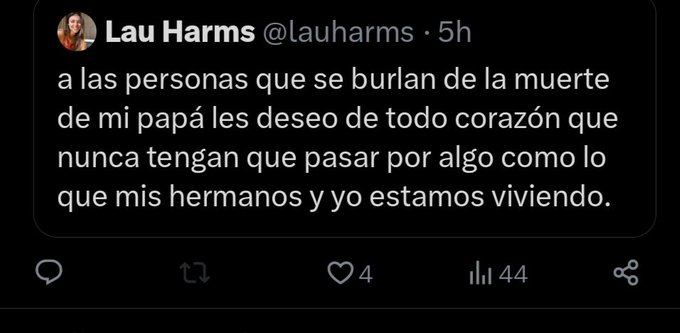 Lau Harms @lauharms · 5h
a las personas que se burlan de la muerte de mi papá les deseo de todo corazón que nunca tengan que pasar por algo como lo que mis hermanos y yo estamos viviendo.

4
44